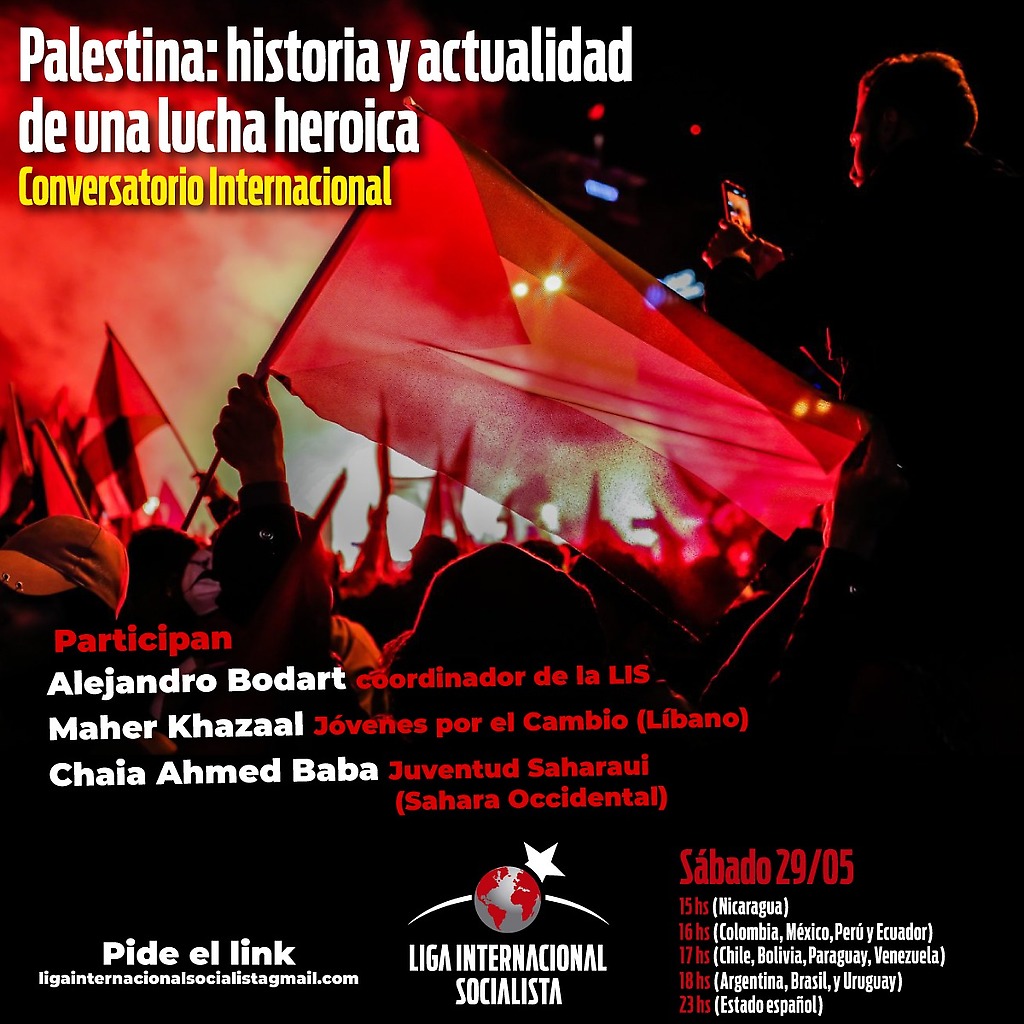 Palestina: historia y actualidad de una lucha heroica
Conversatorio Internacional

Participan
Alejandro Bodart coordinador de la LIS
Maher Khazaal Jóvenes por el Cambio (Líbano)
Chaia Ahmed Baba Juventud Saharaui (Sahara Occidental)

Pide el link
ligainternacionalsocialistagmail.com

LIGA INTERNACIONAL SOCIALISTA

Sábado 29/05
15 hs (Nicaragua)
16 hs (Colombia, México, Perú y Ecuador)
17 hs (Chile, Bolivia, Paraguay, Venezuela)
18 hs (Argentina, Brasil, y Uruguay)
23 hs (Estado español)